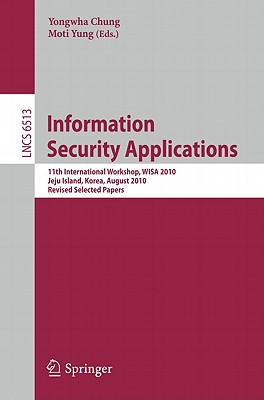 Yongwha Chung
Moti Yung (Eds.)

LNCS 6513

Information Security Applications

11th International Workshop, WISA 2010
Jeju Island, Korea, August 2010
Revised Selected Papers

Springer